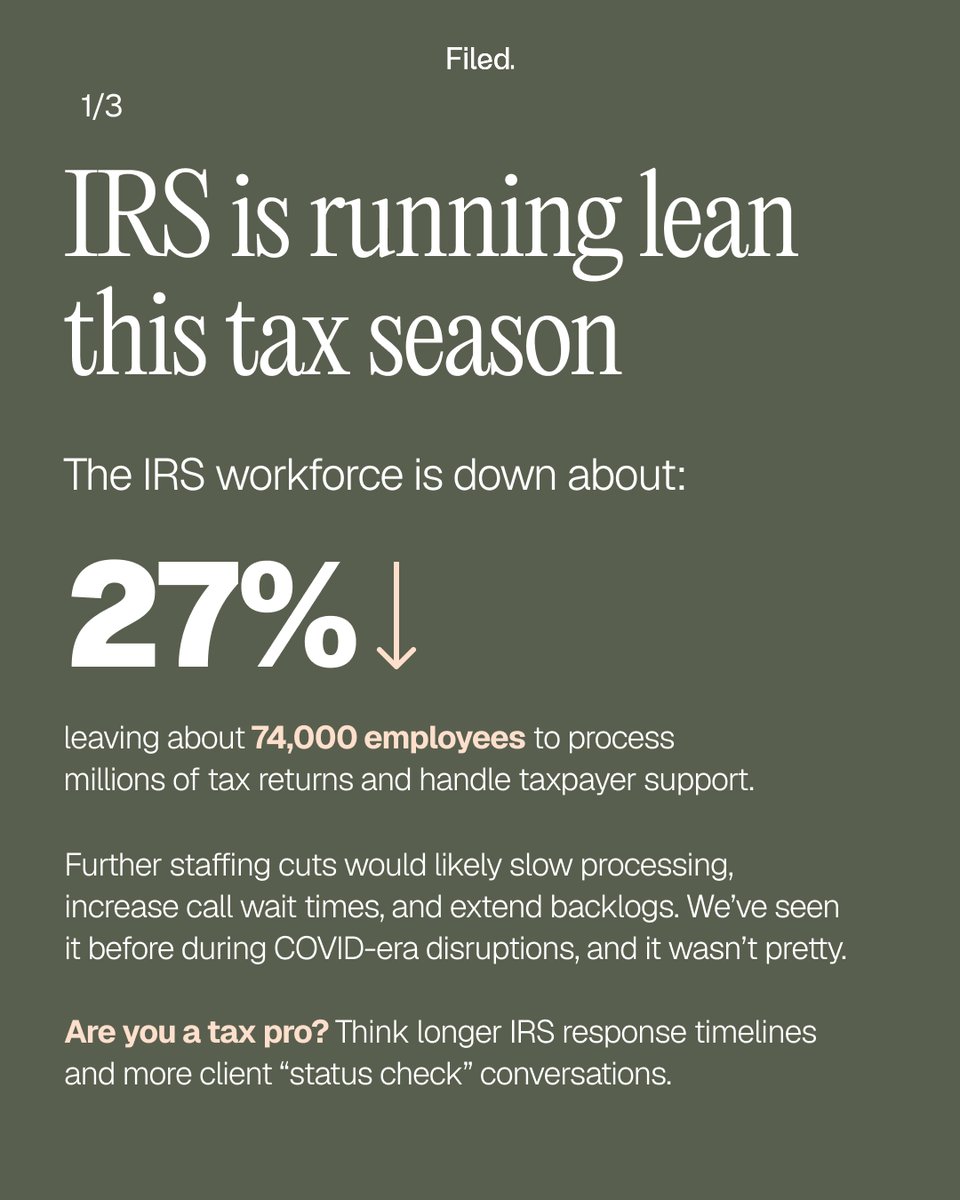 Filed.

1/3

IRS is running lean this tax season

The IRS workforce is down about:

27% ↓

leaving about 74,000 employees to process millions of tax returns and handle taxpayer support.

Further staffing cuts would likely slow processing, increase call wait times, and extend backlogs. We've seen it before during COVID-era disruptions, and it wasn't pretty.

Are you a tax pro? Think longer IRS response timelines and more client "status check" conversations.